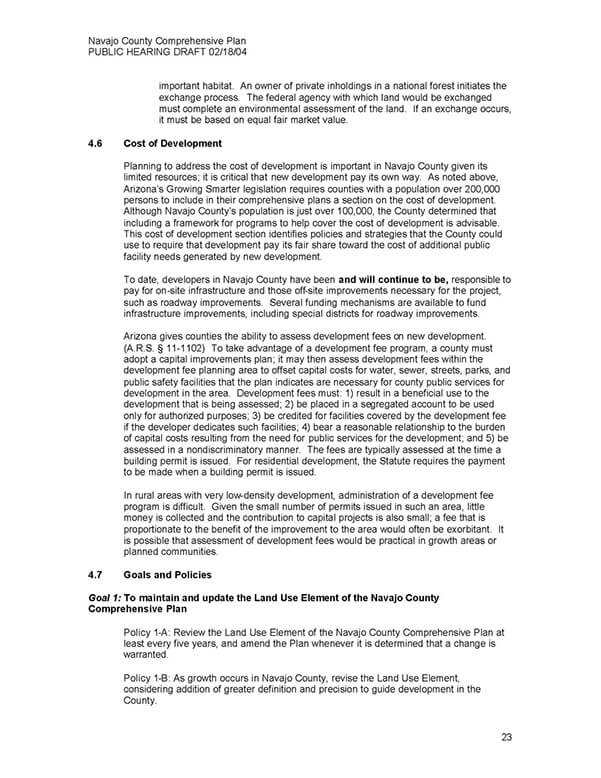 Navajo County Comprehensive Plan
PUBLIC HEARING DRAFT 02/18/04

important habitat. An owner of private inholdings in a national forest initiates the exchange process. The federal agency with which land would be exchanged must complete an environmental assessment of the land. If an exchange occurs, it must be based on equal fair market value.

4.6 Cost of Development

Planning to address the cost of development is important in Navajo County given its limited resources; it is critical that new development pay its own way. As noted above, Arizona's Growing Smarter legislation requires counties with a population over 200,000 persons to include in their comprehensive plans a section on the cost of development. Although Navajo County's population is just over 100,000, the County determined that including a framework for programs to help cover the cost of development is advisable. This cost of development section identifies policies and strategies that the County could use to require that development pay its fair share toward the cost of additional public facility needs generated by new development.

To date, developers in Navajo County have been and will continue to be, responsible to pay for on-site infrastructure and those off-site improvements necessary for the project, such as roadway improvements. Several funding mechanisms are available to fund infrastructure improvements, including special districts for roadway improvements.

Arizona gives counties the ability to assess development fees on new development. (A.R.S. § 11-1102) To take advantage of a development fee program, a county must adopt a capital improvements plan; it may then assess development fees within the development fee planning area to offset capital costs for water, sewer, streets, parks, and public safety facilities that the plan indicates are necessary for county public services for development in the area. Development fees must: 1) result in a beneficial use to the development that is being assessed; 2) be placed in a segregated account to be used only for authorized purposes; 3) be credited for facilities covered by the development fee if the developer dedicates such facilities; 4) bear a reasonable relationship to the burden of capital costs resulting from the need for public services for the development; and 5) be assessed in a nondiscriminatory manner. The fees are typically assessed at the time a building permit is issued. For residential development, the Statute requires the payment to be made when a building permit is issued.

In rural areas with very low-density development, administration of a development fee program is difficult. Given the small number of permits issued in such an area, little money is collected and the contribution to capital projects is also small; a fee that is proportionate to the benefit of the improvement to the area would often be exorbitant. It is possible that assessment of development fees would be practical in growth areas or planned communities.

4.7 Goals and Policies

Goal 1: To maintain and update the Land Use Element of the Navajo County Comprehensive Plan

Policy 1-A: Review the Land Use Element of the Navajo County Comprehensive Plan at least every five years, and amend the Plan whenever it is determined that a change is warranted.

Policy 1-B: As growth occurs in Navajo County, revise the Land Use Element, considering addition of greater definition and precision to guide development in the County.

23